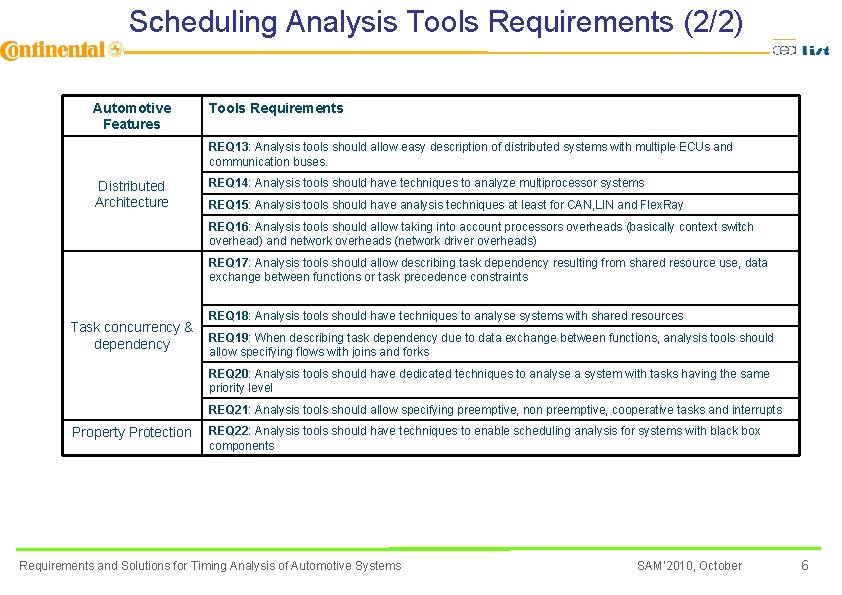 Scheduling Analysis Tools Requirements (2/2)

Continental

cea list

| Automotive Features | Tools Requirements |
|---|---|
| Distributed Architecture | REQ13: Analysis tools should allow easy description of distributed systems with multiple ECUs and communication buses. |
| | REQ14: Analysis tools should have techniques to analyze multiprocessor systems |
| | REQ15: Analysis tools should have analysis techniques at least for CAN,LIN and FlexRay |
| | REQ16: Analysis tools should allow taking into account processors overheads (basically context switch overhead) and network overheads (network driver overheads) |
| Task concurrency & dependency | REQ17: Analysis tools should allow describing task dependency resulting from shared resource use, data exchange between functions or task precedence constraints |
| | REQ18: Analysis tools should have techniques to analyse systems with shared resources |
| | REQ19: When describing task dependency due to data exchange between functions, analysis tools should allow specifying flows with joins and forks |
| | REQ20: Analysis tools should have dedicated techniques to analyse a system with tasks having the same priority level |
| | REQ21: Analysis tools should allow specifying preemptive, non preemptive, cooperative tasks and interrupts |
| Property Protection | REQ22: Analysis tools should have techniques to enable scheduling analysis for systems with black box components |

Requirements and Solutions for Timing Analysis of Automotive Systems

SAM'2010, October

6